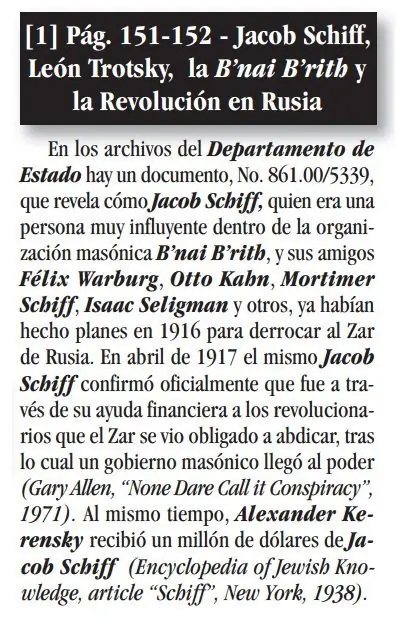 [1] Pág. 151-152 - Jacob Schiff, León Trotsky, la B'nai B'rith y la Revolución en Rusia

En los archivos del Departamento de Estado hay un documento, No. 861.00/5339, que revela cómo Jacob Schiff, quien era una persona muy influyente dentro de la organización masónica B'nai B'rith, y sus amigos Félix Warburg, Otto Kahn, Mortimer Schiff, Isaac Seligman y otros, ya habían hecho planes en 1916 para derrocar al Zar de Rusia. En abril de 1917 el mismo Jacob Schiff confirmó oficialmente que fue a través de su ayuda financiera a los revolucionarios que el Zar se vio obligado a abdicar, tras lo cual un gobierno masónico llegó al poder (Gary Allen, "None Dare Call it Conspiracy", 1971). Al mismo tiempo, Alexander Kerensky recibió un millón de dólares de Jacob Schiff (Encyclopedia of Jewish Knowledge, article "Schiff", New York, 1938).